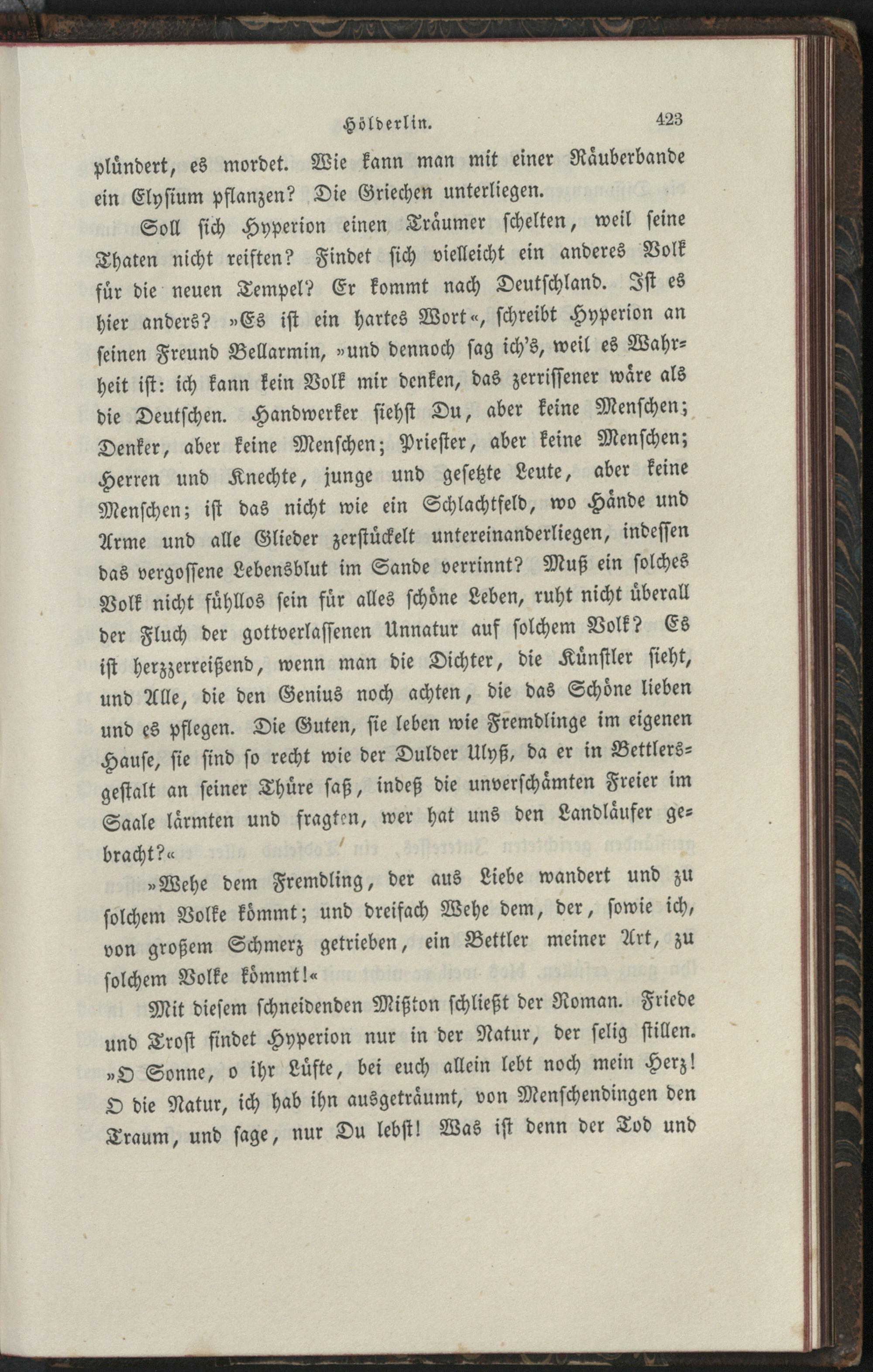 Hölderlin. 423

plündert, es mordet. Wie kann man mit einer Räuberbande ein Elysium pflanzen? Die Griechen unterliegen.

Soll sich Hyperion einen Träumer schelten, weil seine Thaten nicht reiften? Findet sich vielleicht ein anderes Volk für die neuen Tempel? Er kommt nach Deutschland. Ist es hier anders? »Es ist ein hartes Wort«, schreibt Hyperion an seinen Freund Bellarmin, »und dennoch sag ich's, weil es Wahrheit ist: ich kann kein Volk mir denken, das zerrissener wäre als die Deutschen. Handwerker siehst Du, aber keine Menschen; Denker, aber keine Menschen; Priester, aber keine Menschen; Herren und Knechte, junge und gesetzte Leute, aber keine Menschen; ist das nicht wie ein Schlachtfeld, wo Hände und Arme und alle Glieder zerstückelt untereinanderliegen, indessen das vergossene Lebensblut im Sande verrinnt? Muß ein solches Volk nicht fühllos sein für alles schöne Leben, ruht nicht überall der Fluch der gottverlassenen Unnatur auf solchem Volk? Es ist herzzerreißend, wenn man die Dichter, die Künstler sieht, und Alle, die den Genius noch achten, die das Schöne lieben und es pflegen. Die Guten, sie leben wie Fremdlinge im eigenen Hause, sie sind so recht wie der Dulder Ulyß, da er in Bettlersgestalt an seiner Thüre saß, indeß die unverschämten Freier im Saale lärmten und fragten, wer hat uns den Landläufer gebracht?«

»Wehe dem Fremdling, der aus Liebe wandert und zu solchem Volke kömmt; und dreifach Wehe dem, der, sowie ich, von großem Schmerz getrieben, ein Bettler meiner Art, zu solchem Volke kömmt!«

Mit diesem schneidenden Mißton schließt der Roman. Friede und Trost findet Hyperion nur in der Natur, der selig stillen. »O Sonne, o ihr Lüfte, bei euch allein lebt noch mein Herz! O die Natur, ich hab ihn ausgeträumt, von Menschendingen den Traum, und sage, nur Du lebst! Was ist denn der Tod und